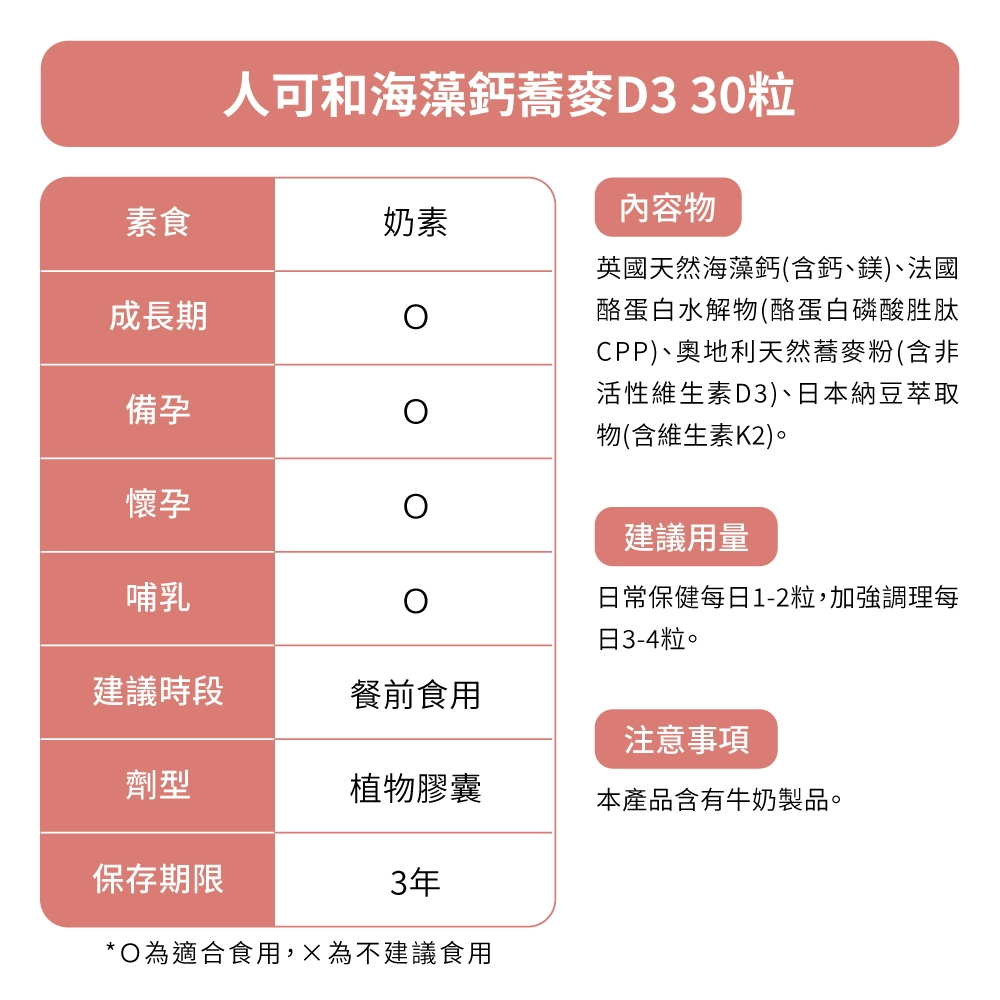 人可和海藻鈣蕎麥D3 30粒

| 素食 | 奶素 |
|---|---|
| 成長期 | O |
| 備孕 | O |
| 懷孕 | O |
| 哺乳 | O |
| 建議時段 | 餐前食用 |
| 劑型 | 植物膠囊 |
| 保存期限 | 3年 |

*O為適合食用,×為不建議食用

內容物

英國天然海藻鈣(含鈣、鎂)、法國酪蛋白水解物(酪蛋白磷酸胜肽CPP)、奧地利天然蕎麥粉(含非活性維生素D3)、日本納豆萃取物(含維生素K2)。

建議用量

日常保健每日1-2粒,加強調理每日3-4粒。

注意事項

本產品含有牛奶製品。